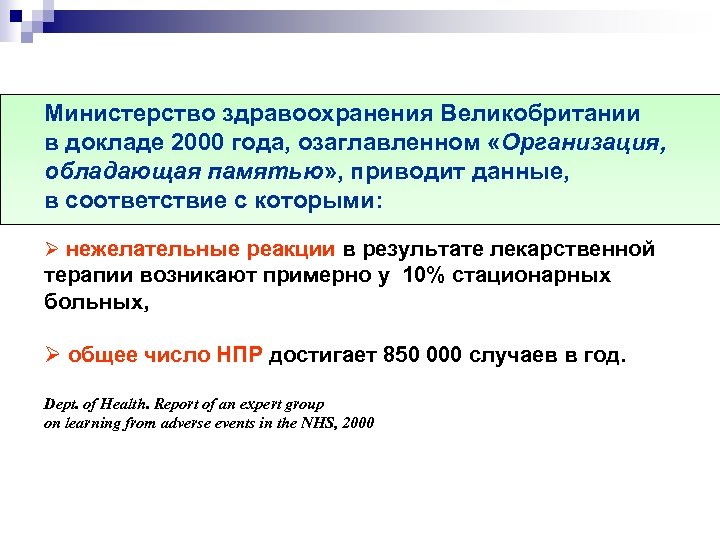 Министерство здравоохранения Великобритании в докладе 2000 года, озаглавленном «Организация, обладающая памятью», приводит данные, в соответствие с которыми:

➢ нежелательные реакции в результате лекарственной терапии возникают примерно у 10% стационарных больных,

➢ общее число НПР достигает 850 000 случаев в год.

Dept. of Health. Report of an expert group on learning from adverse events in the NHS, 2000